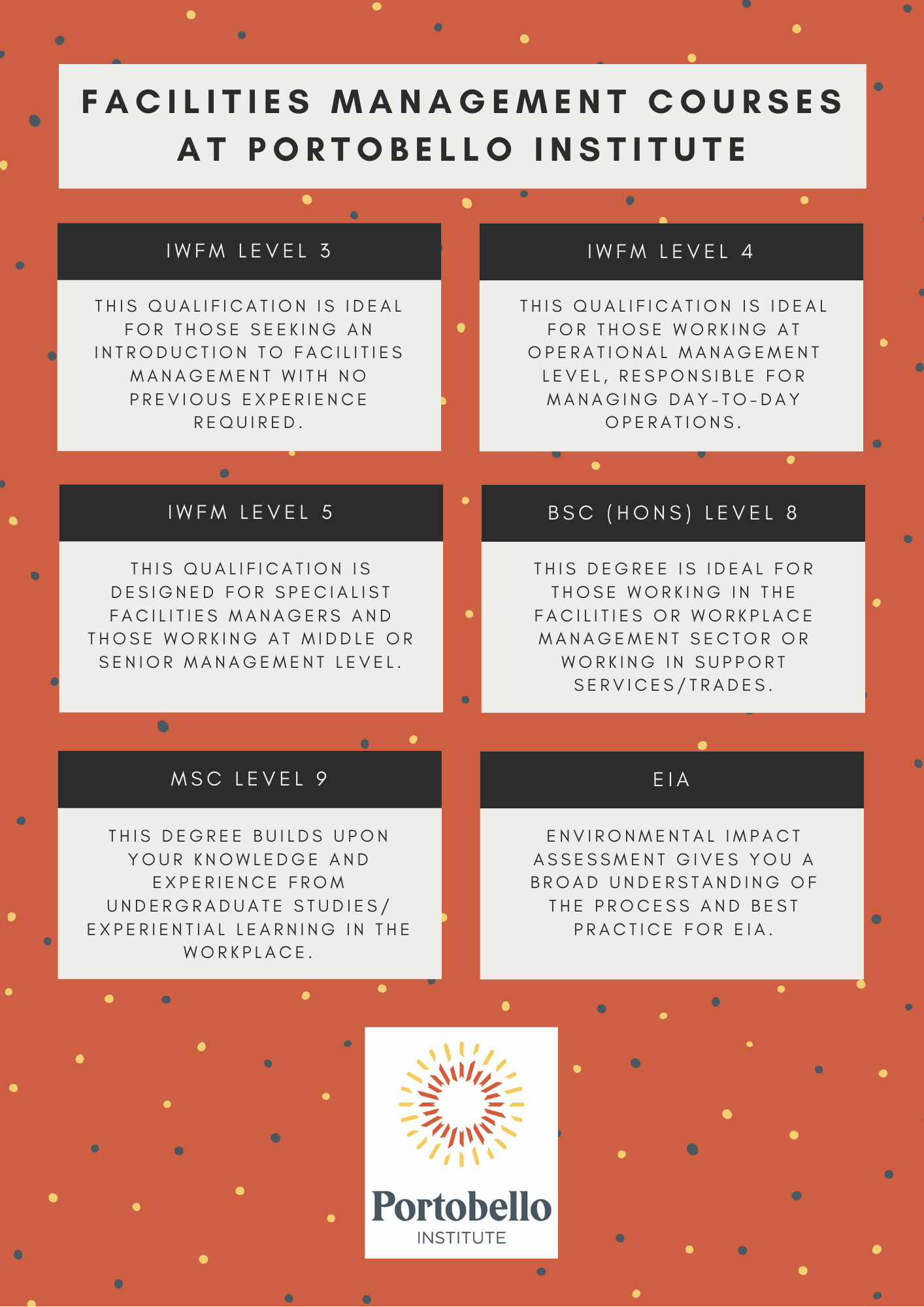 FACILITIES MANAGEMENT COURSES AT PORTOBELLO INSTITUTE

IWFM LEVEL 3

THIS QUALIFICATION IS IDEAL FOR THOSE SEEKING AN INTRODUCTION TO FACILITIES MANAGEMENT WITH NO PREVIOUS EXPERIENCE REQUIRED.

IWFM LEVEL 4

THIS QUALIFICATION IS IDEAL FOR THOSE WORKING AT OPERATIONAL MANAGEMENT LEVEL, RESPONSIBLE FOR MANAGING DAY-TO-DAY OPERATIONS.

IWFM LEVEL 5

THIS QUALIFICATION IS DESIGNED FOR SPECIALIST FACILITIES MANAGERS AND THOSE WORKING AT MIDDLE OR SENIOR MANAGEMENT LEVEL.

BSC (HONS) LEVEL 8

THIS DEGREE IS IDEAL FOR THOSE WORKING IN THE FACILITIES OR WORKPLACE MANAGEMENT SECTOR OR WORKING IN SUPPORT SERVICES/TRADES.

MSC LEVEL 9

THIS DEGREE BUILDS UPON YOUR KNOWLEDGE AND EXPERIENCE FROM UNDERGRADUATE STUDIES/ EXPERIENTIAL LEARNING IN THE WORKPLACE.

EIA

ENVIRONMENTAL IMPACT ASSESSMENT GIVES YOU A BROAD UNDERSTANDING OF THE PROCESS AND BEST PRACTICE FOR EIA.

Portobello
INSTITUTE